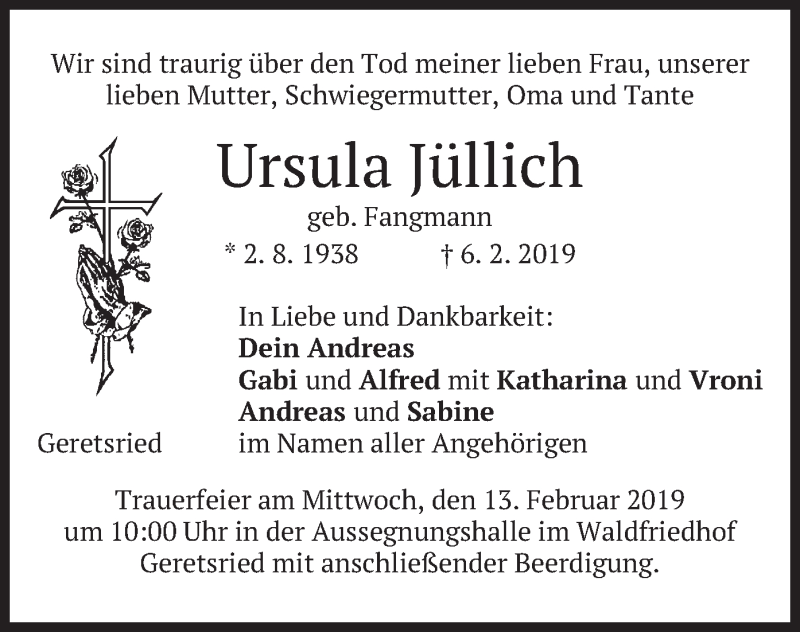 Wir sind traurig über den Tod meiner lieben Frau, unserer lieben Mutter, Schwiegermutter, Oma und Tante

Ursula Jüllich

geb. Fangmann

* 2. 8. 1938 † 6. 2. 2019

In Liebe und Dankbarkeit:
Dein Andreas
Gabi und Alfred mit Katharina und Vroni
Andreas und Sabine
im Namen aller Angehörigen

Geretsried

Trauerfeier am Mittwoch, den 13. Februar 2019 um 10:00 Uhr in der Aussegnungshalle im Waldfriedhof Geretsried mit anschließender Beerdigung.